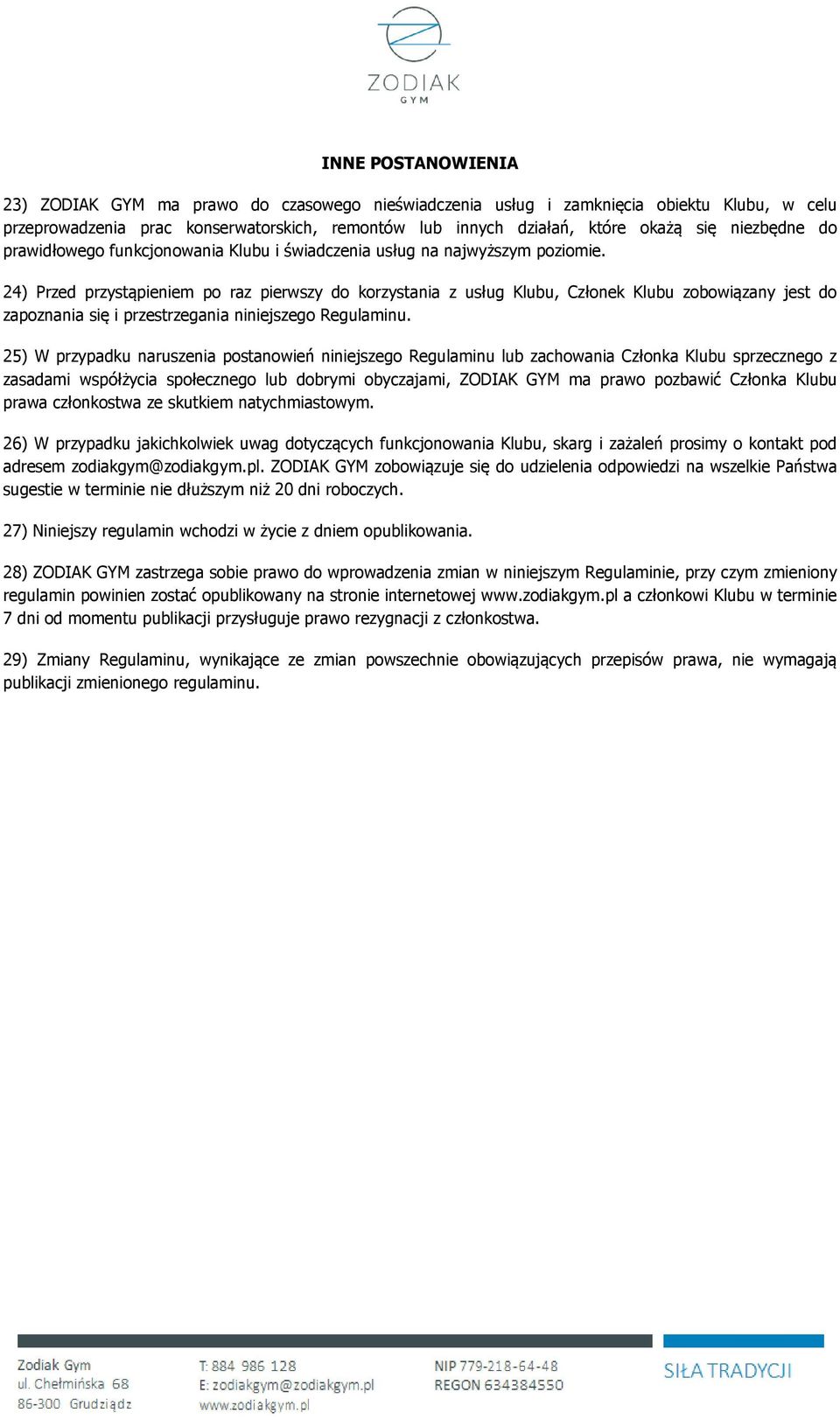 ZODIAK
GYM

INNE POSTANOWIENIA

23) ZODIAK GYM ma prawo do czasowego nieświadczenia usług i zamknięcia obiektu Klubu, w celu przeprowadzenia prac konserwatorskich, remontów lub innych działań, które okażą się niezbędne do prawidłowego funkcjonowania Klubu i świadczenia usług na najwyższym poziomie.

24) Przed przystąpieniem po raz pierwszy do korzystania z usług Klubu, Członek Klubu zobowiązany jest do zapoznania się i przestrzegania niniejszego Regulaminu.

25) W przypadku naruszenia postanowień niniejszego Regulaminu lub zachowania Członka Klubu sprzecznego z zasadami współżycia społecznego lub dobrymi obyczajami, ZODIAK GYM ma prawo pozbawić Członka Klubu prawa członkostwa ze skutkiem natychmiastowym.

26) W przypadku jakichkolwiek uwag dotyczących funkcjonowania Klubu, skarg i zażaleń prosimy o kontakt pod adresem zodiakgym@zodiakgym.pl. ZODIAK GYM zobowiązuje się do udzielenia odpowiedzi na wszelkie Państwa sugestie w terminie nie dłuższym niż 20 dni roboczych.

27) Niniejszy regulamin wchodzi w życie z dniem opublikowania.

28) ZODIAK GYM zastrzega sobie prawo do wprowadzenia zmian w niniejszym Regulaminie, przy czym zmieniony regulamin powinien zostać opublikowany na stronie internetowej www.zodiakgym.pl a członkowi Klubu w terminie 7 dni od momentu publikacji przysługuje prawo rezygnacji z członkostwa.

29) Zmiany Regulaminu, wynikające ze zmian powszechnie obowiązujących przepisów prawa, nie wymagają publikacji zmienionego regulaminu.

Zodiak Gym
ul. Chełmińska 68
86-300 Grudziądz

T: 884 986 128
E: zodiakgym@zodiakgym.pl
www.zodiakgym.pl

NIP 779-218-64-48
REGON 634384550

SIŁA TRADYCJI